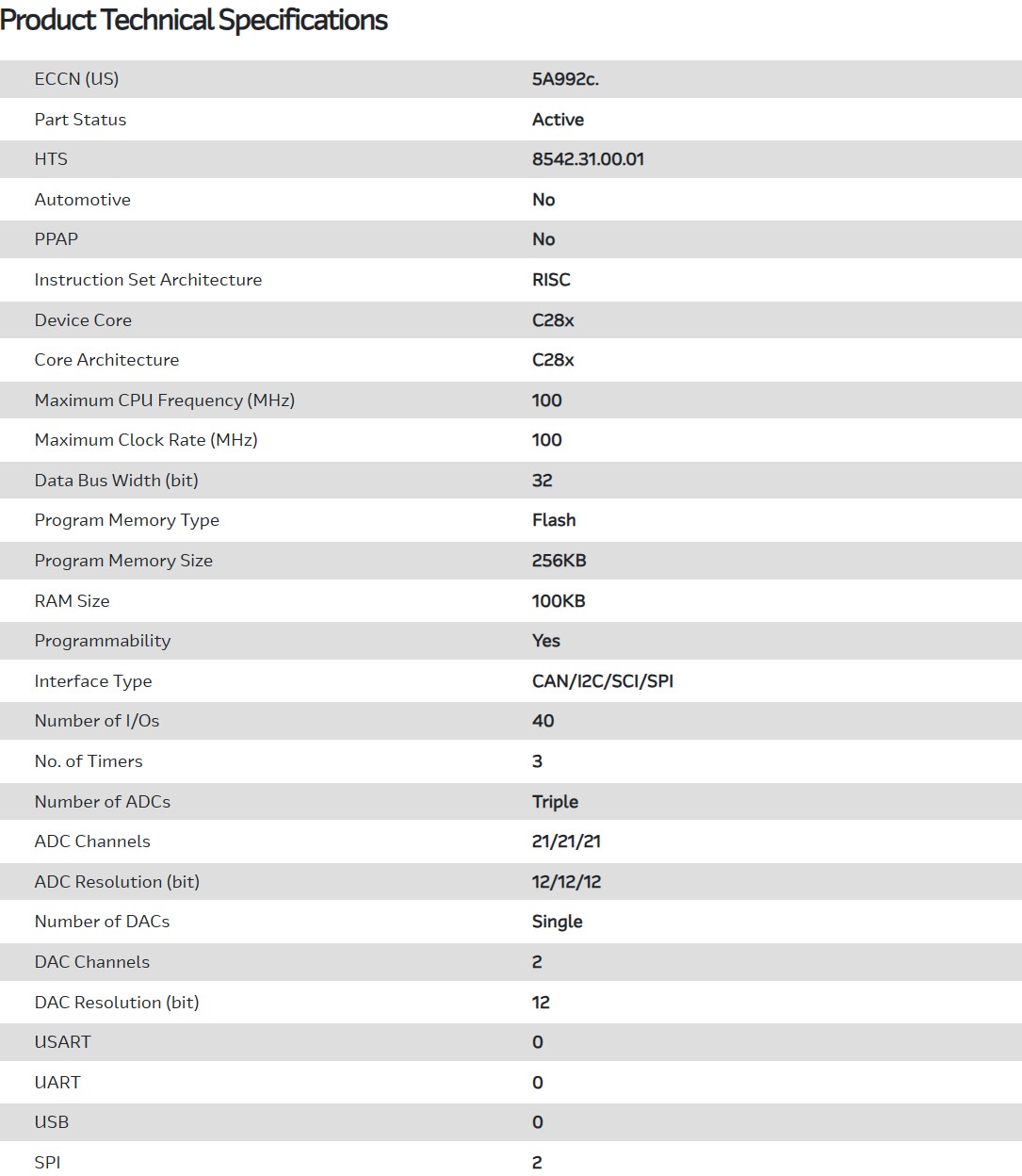 Product Technical Specifications

| | |
|---|---|
| ECCN (US) | 5A992c. |
| Part Status | Active |
| HTS | 8542.31.00.01 |
| Automotive | No |
| PPAP | No |
| Instruction Set Architecture | RISC |
| Device Core | C28x |
| Core Architecture | C28x |
| Maximum CPU Frequency (MHz) | 100 |
| Maximum Clock Rate (MHz) | 100 |
| Data Bus Width (bit) | 32 |
| Program Memory Type | Flash |
| Program Memory Size | 256KB |
| RAM Size | 100KB |
| Programmability | Yes |
| Interface Type | CAN/I2C/SCI/SPI |
| Number of I/Os | 40 |
| No. of Timers | 3 |
| Number of ADCs | Triple |
| ADC Channels | 21/21/21 |
| ADC Resolution (bit) | 12/12/12 |
| Number of DACs | Single |
| DAC Channels | 2 |
| DAC Resolution (bit) | 12 |
| USART | 0 |
| UART | 0 |
| USB | 0 |
| SPI | 2 |